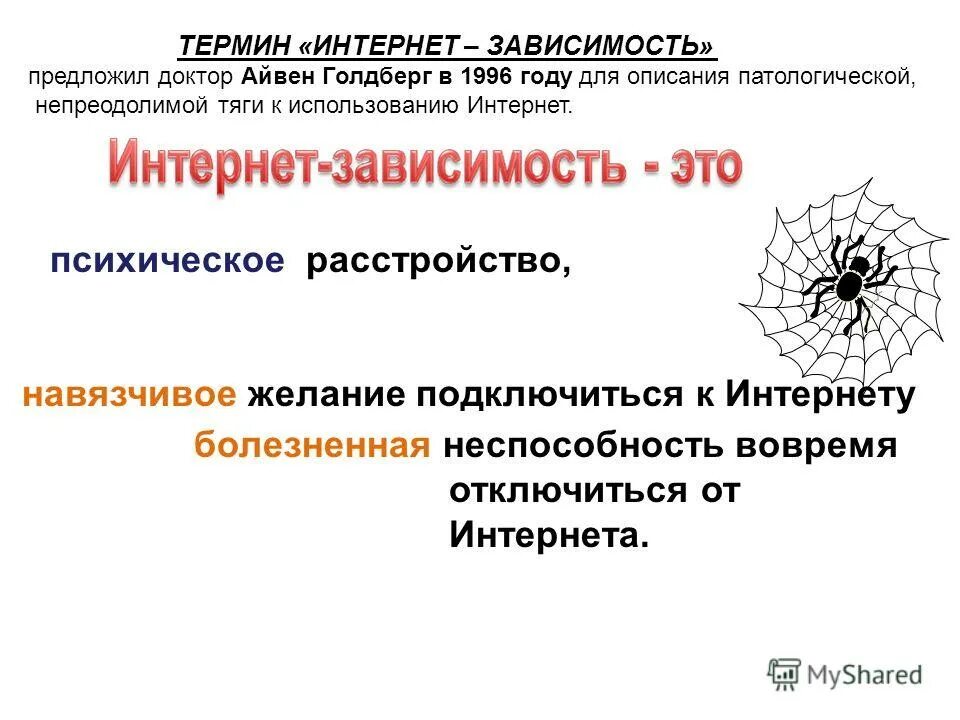 ТЕРМИН «ИНТЕРНЕТ – ЗАВИСИМОСТЬ»
предложил доктор Айвен Голдберг в 1996 году для описания патологической, непреодолимой тяги к использованию Интернет.

Интернет-зависимость - это

психическое расстройство,

навязчивое желание подключиться к Интернету

болезненная неспособность вовремя отключиться от Интернета.

MyShared